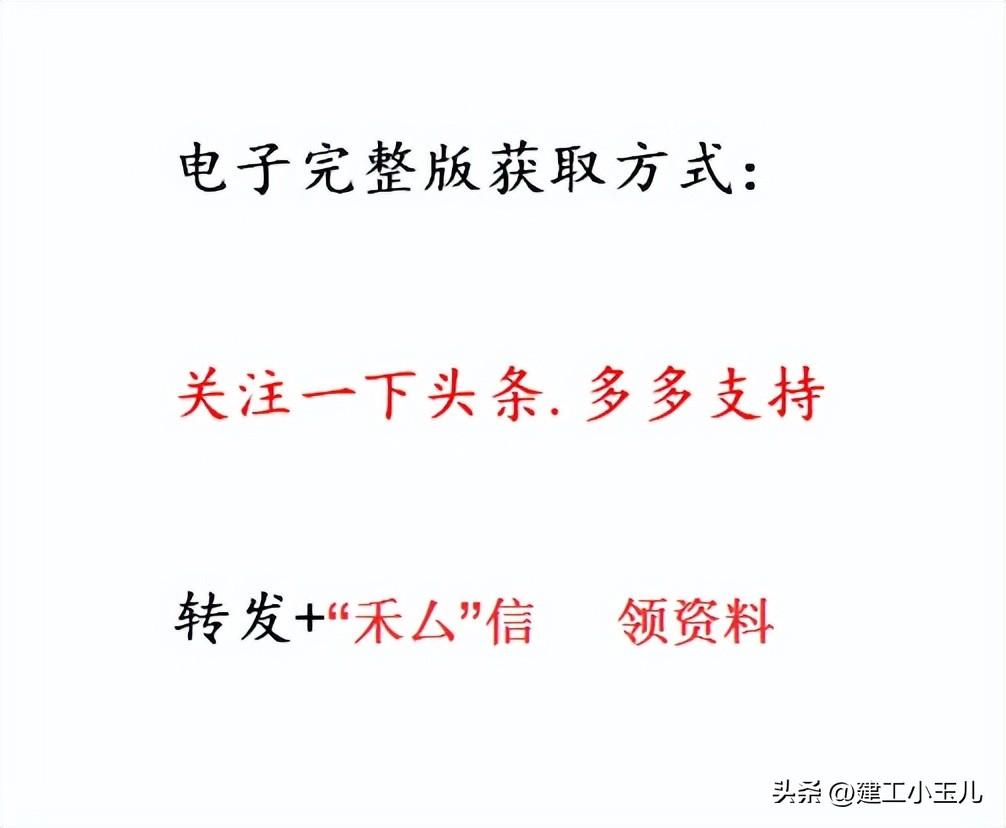 电子完整版获取方式：

关注一下头条. 多多支持

转发+“禾厶”信　领资料

头条 @建工小玉儿